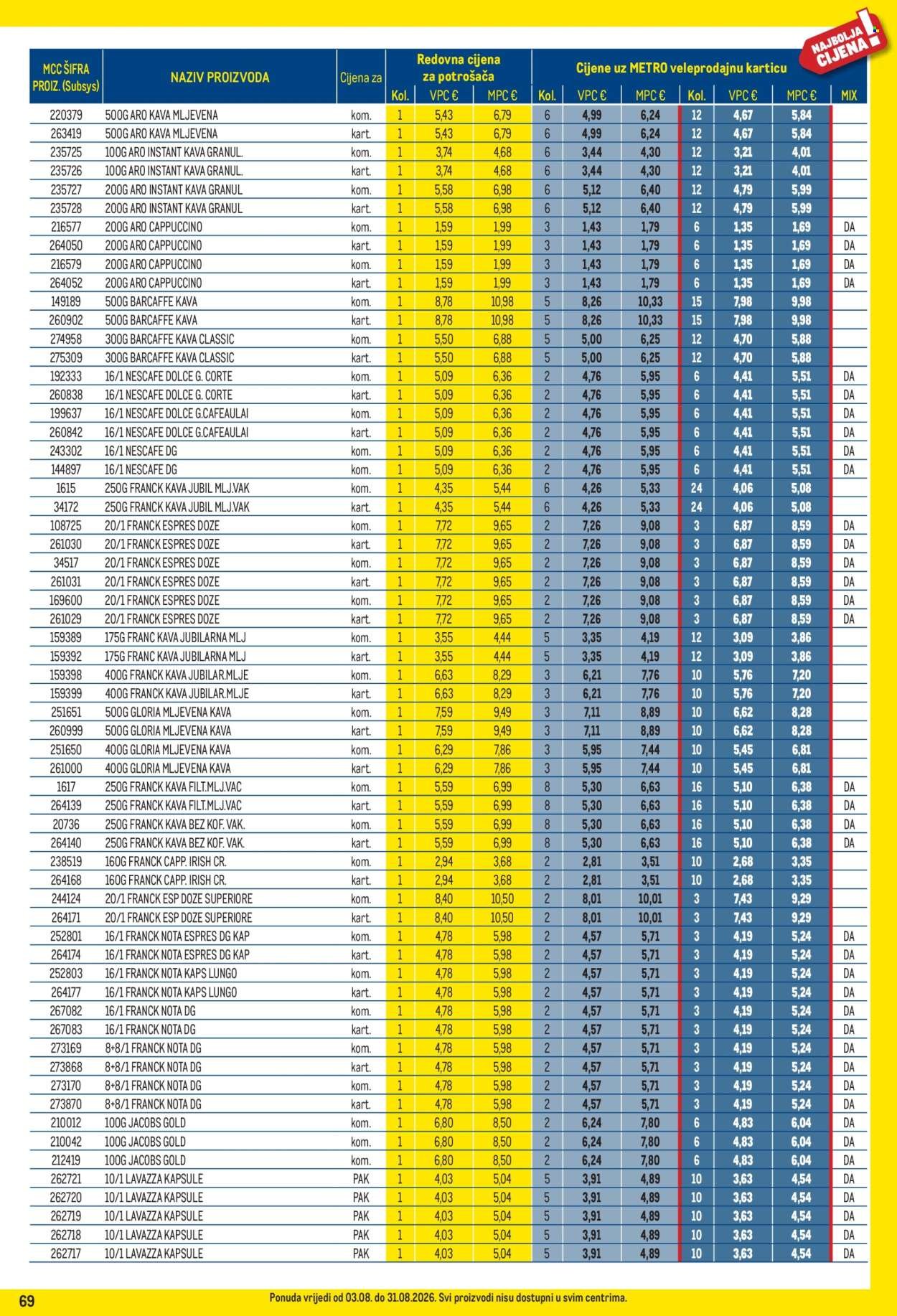 NAJBOLJA CIJENA!

| MCC ŠIFRA PROIZ. (Subsys) | NAZIV PROIZVODA | Cijena za | Redovna cijena za potrošača Kol. | VPC € | MPC € | Cijene uz METRO veleprodajnu karticu Kol. | VPC € | MPC € | Kol. | VPC € | MPC € | MIX |
|---|---|---|---|---|---|---|---|---|---|---|---|---|
| 220379 | 500G ARO KAVA MLJEVENA | kom. | 1 | 5,43 | 6,79 | 6 | 4,99 | 6,24 | 12 | 4,67 | 5,84 | |
| 263419 | 500G ARO KAVA MLJEVENA | kart. | 1 | 5,43 | 6,79 | 6 | 4,99 | 6,24 | 12 | 4,67 | 5,84 | |
| 235725 | 100G ARO INSTANT KAVA GRANUL. | kom. | 1 | 3,74 | 4,68 | 6 | 3,44 | 4,30 | 12 | 3,21 | 4,01 | |
| 235726 | 100G ARO INSTANT KAVA GRANUL. | kart. | 1 | 3,74 | 4,68 | 6 | 3,44 | 4,30 | 12 | 3,21 | 4,01 | |
| 235727 | 200G ARO INSTANT KAVA GRANUL | kom. | 1 | 5,58 | 6,98 | 6 | 5,12 | 6,40 | 12 | 4,79 | 5,99 | |
| 235728 | 200G ARO INSTANT KAVA GRANUL | kart. | 1 | 5,58 | 6,98 | 6 | 5,12 | 6,40 | 12 | 4,79 | 5,99 | |
| 216577 | 200G ARO CAPPUCCINO | kom. | 1 | 1,59 | 1,99 | 3 | 1,43 | 1,79 | 6 | 1,35 | 1,69 | DA |
| 264050 | 200G ARO CAPPUCCINO | kart. | 1 | 1,59 | 1,99 | 3 | 1,43 | 1,79 | 6 | 1,35 | 1,69 | DA |
| 216579 | 200G ARO CAPPUCCINO | kom. | 1 | 1,59 | 1,99 | 3 | 1,43 | 1,79 | 6 | 1,35 | 1,69 | DA |
| 264052 | 200G ARO CAPPUCCINO | kart. | 1 | 1,59 | 1,99 | 3 | 1,43 | 1,79 | 6 | 1,35 | 1,69 | DA |
| 149189 | 500G BARCAFFE KAVA | kom. | 1 | 8,78 | 10,98 | 5 | 8,26 | 10,33 | 15 | 7,98 | 9,98 | |
| 260902 | 500G BARCAFFE KAVA | kart. | 1 | 8,78 | 10,98 | 5 | 8,26 | 10,33 | 15 | 7,98 | 9,98 | |
| 274958 | 300G BARCAFFE KAVA CLASSIC | kom. | 1 | 5,50 | 6,88 | 5 | 5,00 | 6,25 | 12 | 4,70 | 5,88 | |
| 275309 | 300G BARCAFFE KAVA CLASSIC | kart. | 1 | 5,50 | 6,88 | 5 | 5,00 | 6,25 | 12 | 4,70 | 5,88 | |
| 192333 | 16/1 NESCAFE DOLCE G. CORTE | kom. | 1 | 5,09 | 6,36 | 2 | 4,76 | 5,95 | 6 | 4,41 | 5,51 | DA |
| 260838 | 16/1 NESCAFE DOLCE G. CORTE | kart. | 1 | 5,09 | 6,36 | 2 | 4,76 | 5,95 | 6 | 4,41 | 5,51 | DA |
| 199637 | 16/1 NESCAFE DOLCE G.CAFEAULAI | kom. | 1 | 5,09 | 6,36 | 2 | 4,76 | 5,95 | 6 | 4,41 | 5,51 | DA |
| 260842 | 16/1 NESCAFE DOLCE G.CAFEAULAI | kart. | 1 | 5,09 | 6,36 | 2 | 4,76 | 5,95 | 6 | 4,41 | 5,51 | DA |
| 243302 | 16/1 NESCAFE DG | kom. | 1 | 5,09 | 6,36 | 2 | 4,76 | 5,95 | 6 | 4,41 | 5,51 | DA |
| 144897 | 16/1 NESCAFE DG | kom. | 1 | 5,09 | 6,36 | 2 | 4,76 | 5,95 | 6 | 4,41 | 5,51 | DA |
| 1615 | 250G FRANCK KAVA JUBIL MLJ.VAK | kom. | 1 | 4,35 | 5,44 | 6 | 4,26 | 5,33 | 24 | 4,06 | 5,08 | |
| 34172 | 250G FRANCK KAVA JUBIL MLJ.VAK | kart. | 1 | 4,35 | 5,44 | 6 | 4,26 | 5,33 | 24 | 4,06 | 5,08 | |
| 108725 | 20/1 FRANCK ESPRES DOZE | kom. | 1 | 7,72 | 9,65 | 2 | 7,26 | 9,08 | 3 | 6,87 | 8,59 | DA |
| 261030 | 20/1 FRANCK ESPRES DOZE | kart. | 1 | 7,72 | 9,65 | 2 | 7,26 | 9,08 | 3 | 6,87 | 8,59 | DA |
| 34517 | 20/1 FRANCK ESPRES DOZE | kom. | 1 | 7,72 | 9,65 | 2 | 7,26 | 9,08 | 3 | 6,87 | 8,59 | DA |
| 261031 | 20/1 FRANCK ESPRES DOZE | kart. | 1 | 7,72 | 9,65 | 2 | 7,26 | 9,08 | 3 | 6,87 | 8,59 | DA |
| 169600 | 20/1 FRANCK ESPRES DOZE | kom. | 1 | 7,72 | 9,65 | 2 | 7,26 | 9,08 | 3 | 6,87 | 8,59 | DA |
| 261029 | 20/1 FRANCK ESPRES DOZE | kart. | 1 | 7,72 | 9,65 | 2 | 7,26 | 9,08 | 3 | 6,87 | 8,59 | DA |
| 159389 | 175G FRANC KAVA JUBILARNA MLJ | kom. | 1 | 3,55 | 4,44 | 5 | 3,35 | 4,19 | 12 | 3,09 | 3,86 | |
| 159392 | 175G FRANC KAVA JUBILARNA MLJ | kart. | 1 | 3,55 | 4,44 | 5 | 3,35 | 4,19 | 12 | 3,09 | 3,86 | |
| 159398 | 400G FRANCK KAVA JUBILAR.MLJE | kom. | 1 | 6,63 | 8,29 | 3 | 6,21 | 7,76 | 10 | 5,76 | 7,20 | |
| 159399 | 400G FRANCK KAVA JUBILAR.MLJE | kart. | 1 | 6,63 | 8,29 | 3 | 6,21 | 7,76 | 10 | 5,76 | 7,20 | |
| 251651 | 500G GLORIA MLJEVENA KAVA | kom. | 1 | 7,59 | 9,49 | 3 | 7,11 | 8,89 | 10 | 6,62 | 8,28 | |
| 260999 | 500G GLORIA MLJEVENA KAVA | kart. | 1 | 7,59 | 9,49 | 3 | 7,11 | 8,89 | 10 | 6,62 | 8,28 | |
| 251650 | 400G GLORIA MLJEVENA KAVA | kom. | 1 | 6,29 | 7,86 | 3 | 5,95 | 7,44 | 10 | 5,45 | 6,81 | |
| 261000 | 400G GLORIA MLJEVENA KAVA | kart. | 1 | 6,29 | 7,86 | 3 | 5,95 | 7,44 | 10 | 5,45 | 6,81 | |
| 1617 | 250G FRANCK KAVA FILT.MLJ.VAC | kom. | 1 | 5,59 | 6,99 | 8 | 5,30 | 6,63 | 16 | 5,10 | 6,38 | DA |
| 264139 | 250G FRANCK KAVA FILT.MLJ.VAC | kart. | 1 | 5,59 | 6,99 | 8 | 5,30 | 6,63 | 16 | 5,10 | 6,38 | DA |
| 20736 | 250G FRANCK KAVA BEZ KOF. VAK. | kom. | 1 | 5,59 | 6,99 | 8 | 5,30 | 6,63 | 16 | 5,10 | 6,38 | DA |
| 264140 | 250G FRANCK KAVA BEZ KOF. VAK. | kart. | 1 | 5,59 | 6,99 | 8 | 5,30 | 6,63 | 16 | 5,10 | 6,38 | DA |
| 238519 | 160G FRANCK CAPP. IRISH CR. | kom. | 1 | 2,94 | 3,68 | 2 | 2,81 | 3,51 | 10 | 2,68 | 3,35 | |
| 264168 | 160G FRANCK CAPP. IRISH CR. | kart. | 1 | 2,94 | 3,68 | 2 | 2,81 | 3,51 | 10 | 2,68 | 3,35 | |
| 244124 | 20/1 FRANCK ESP DOZE SUPERIORE | kom. | 1 | 8,40 | 10,50 | 2 | 8,01 | 10,01 | 3 | 7,43 | 9,29 | |
| 264171 | 20/1 FRANCK ESP DOZE SUPERIORE | kart. | 1 | 8,40 | 10,50 | 2 | 8,01 | 10,01 | 3 | 7,43 | 9,29 | |
| 252801 | 16/1 FRANCK NOTA ESPRES DG KAP | kom. | 1 | 4,78 | 5,98 | 2 | 4,57 | 5,71 | 3 | 4,19 | 5,24 | DA |
| 264174 | 16/1 FRANCK NOTA ESPRES DG KAP | kart. | 1 | 4,78 | 5,98 | 2 | 4,57 | 5,71 | 3 | 4,19 | 5,24 | DA |
| 252803 | 16/1 FRANCK NOTA KAPS LUNGO | kom. | 1 | 4,78 | 5,98 | 2 | 4,57 | 5,71 | 3 | 4,19 | 5,24 | DA |
| 264177 | 16/1 FRANCK NOTA KAPS LUNGO | kart. | 1 | 4,78 | 5,98 | 2 | 4,57 | 5,71 | 3 | 4,19 | 5,24 | DA |
| 267082 | 16/1 FRANCK NOTA DG | kom. | 1 | 4,78 | 5,98 | 2 | 4,57 | 5,71 | 3 | 4,19 | 5,24 | DA |
| 267083 | 16/1 FRANCK NOTA DG | kart. | 1 | 4,78 | 5,98 | 2 | 4,57 | 5,71 | 3 | 4,19 | 5,24 | DA |
| 273169 | 8+8/1 FRANCK NOTA DG | kom. | 1 | 4,78 | 5,98 | 2 | 4,57 | 5,71 | 3 | 4,19 | 5,24 | DA |
| 273868 | 8+8/1 FRANCK NOTA DG | kart. | 1 | 4,78 | 5,98 | 2 | 4,57 | 5,71 | 3 | 4,19 | 5,24 | DA |
| 273170 | 8+8/1 FRANCK NOTA DG | kom. | 1 | 4,78 | 5,98 | 2 | 4,57 | 5,71 | 3 | 4,19 | 5,24 | DA |
| 273870 | 8+8/1 FRANCK NOTA DG | kart. | 1 | 4,78 | 5,98 | 2 | 4,57 | 5,71 | 3 | 4,19 | 5,24 | DA |
| 210012 | 100G JACOBS GOLD | kom. | 1 | 6,80 | 8,50 | 2 | 6,24 | 7,80 | 6 | 4,83 | 6,04 | DA |
| 210042 | 100G JACOBS GOLD | kom. | 1 | 6,80 | 8,50 | 2 | 6,24 | 7,80 | 6 | 4,83 | 6,04 | DA |
| 212419 | 100G JACOBS GOLD | kom. | 1 | 6,80 | 8,50 | 2 | 6,24 | 7,80 | 6 | 4,83 | 6,04 | DA |
| 262721 | 10/1 LAVAZZA KAPSULE | PAK | 1 | 4,03 | 5,04 | 5 | 3,91 | 4,89 | 10 | 3,63 | 4,54 | DA |
| 262720 | 10/1 LAVAZZA KAPSULE | PAK | 1 | 4,03 | 5,04 | 5 | 3,91 | 4,89 | 10 | 3,63 | 4,54 | DA |
| 262719 | 10/1 LAVAZZA KAPSULE | PAK | 1 | 4,03 | 5,04 | 5 | 3,91 | 4,89 | 10 | 3,63 | 4,54 | DA |
| 262718 | 10/1 LAVAZZA KAPSULE | PAK | 1 | 4,03 | 5,04 | 5 | 3,91 | 4,89 | 10 | 3,63 | 4,54 | DA |
| 262717 | 10/1 LAVAZZA KAPSULE | PAK | 1 | 4,03 | 5,04 | 5 | 3,91 | 4,89 | 10 | 3,63 | 4,54 | DA |

69

Ponuda vrijedi od 03.08. do 31.08.2026. Svi proizvodi nisu dostupni u svim centrima.